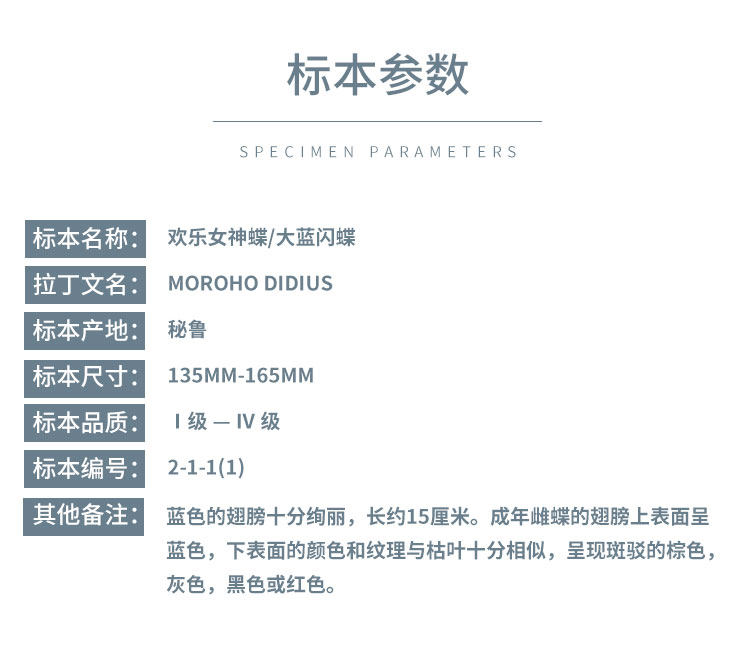 标本参数

SPECIMEN PARAMETERS

标本名称: 欢乐女神蝶/大蓝闪蝶

拉丁文名: MOROHO DIDIUS

标本产地: 秘鲁

标本尺寸: 135MM-165MM

标本品质: I级 — IV级

标本编号: 2-1-1(1)

其他备注: 蓝色的翅膀十分绚丽，长约15厘米。成年雌蝶的翅膀上表面呈蓝色，下表面的颜色和纹理与枯叶十分相似，呈现斑驳的棕色，灰色，黑色或红色。